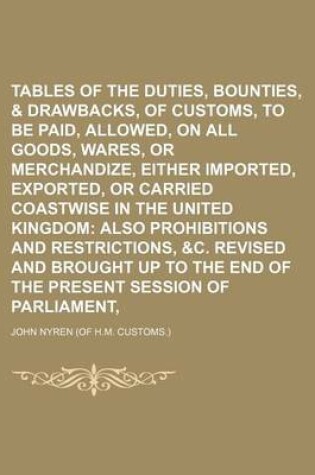 TABLES OF THE DUTIES, BOUNTIES, & DRAWBACKS, OF CUSTOMS, TO BE PAID, ALLOWED, ON ALL GOODS, WARES, OR MERCHANDIZE, EITHER IMPORTED, EXPORTED, OR CARRIED COASTWISE IN THE UNITED KINGDOM: ALSO PROHIBITIONS AND RESTRICTIONS, &C. REVISED AND BROUGHT UP TO THE END OF THE PRESENT SESSION OF PARLIAMENT,

JOHN NYREN (OF H.M. CUSTOMS.)